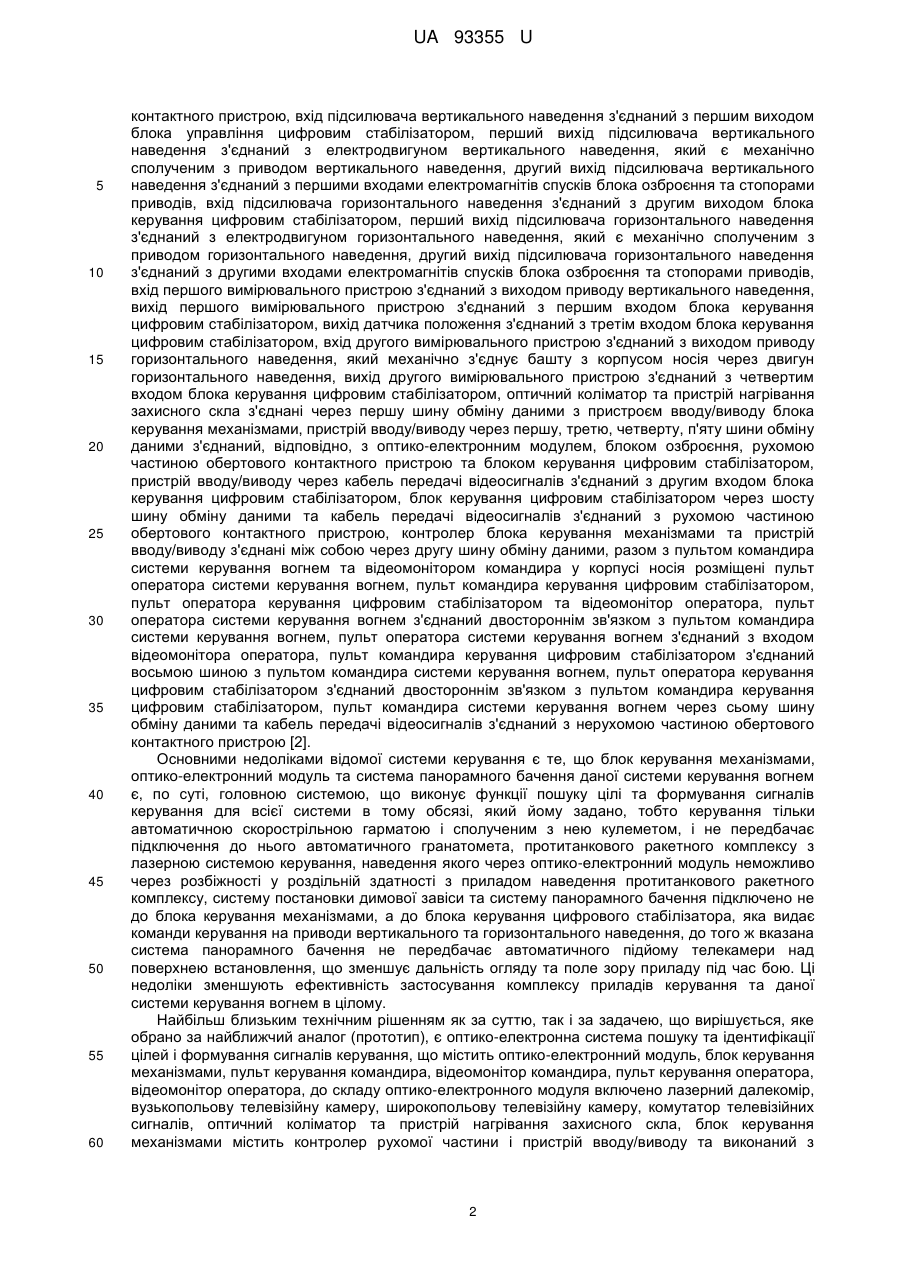 UA 93355 U

контактного пристрою, вхід підсилювача вертикального наведення з'єднаний з першим виходом блока управління цифровим стабілізатором, перший вихід підсилювача вертикального наведення з'єднаний з електродвигуном вертикального наведення, який є механічно сполученим з приводом вертикального наведення, другий вихід підсилювача вертикального
5 наведення з'єднаний з першими входами електромагнітів спусків блока озброєння та стопорами приводів, вхід підсилювача горизонтального наведення з'єднаний з другим виходом блока керування цифровим стабілізатором, перший вихід підсилювача горизонтального наведення з'єднаний з електродвигуном горизонтального наведення, який є механічно сполученим з приводом горизонтального наведення, другий вихід підсилювача горизонтального наведення
10 з'єднаний з другими входами електромагнітів спусків блока озброєння та стопорами приводів, вхід першого вимірювального пристрою з'єднаний з виходом приводу вертикального наведення, вихід першого вимірювального пристрою з'єднаний з першим входом блока керування цифровим стабілізатором, вихід датчика положення з'єднаний з третім входом блока керування цифровим стабілізатором, вхід другого вимірювального пристрою з'єднаний з виходом приводу
15 горизонтального наведення, який механічно з'єднує башту з корпусом носія через двигун горизонтального наведення, вихід другого вимірювального пристрою з'єднаний з четвертим входом блока керування цифровим стабілізатором, оптичний коліматор та пристрій нагрівання захисного скла з'єднані через першу шину обміну даними з пристроєм вводу/виводу блока керування механізмами, пристрій вводу/виводу через першу, третю, четверту, п'яту шини обміну
20 даними з'єднаний, відповідно, з оптико-електронним модулем, блоком озброєння, рухомою частиною обертового контактного пристрою та блоком керування цифровим стабілізатором, пристрій вводу/виводу через кабель передачі відеосигналів з'єднаний з другим входом блока керування цифровим стабілізатором, блок керування цифровим стабілізатором через шосту шину обміну даними та кабель передачі відеосигналів з'єднаний з рухомою частиною
25 обертового контактного пристрою, контролер блока керування механізмами та пристрій вводу/виводу з'єднані між собою через другу шину обміну даними, разом з пультом командира системи керування вогнем та відеомонітором командира у корпусі носія розміщені пульт оператора системи керування вогнем, пульт командира керування цифровим стабілізатором, пульт оператора керування цифровим стабілізатором та відеомонітор оператора, пульт
30 оператора системи керування вогнем з'єднаний двостороннім зв'язком з пультом командира системи керування вогнем, пульт оператора системи керування вогнем з'єднаний з входом відеомонітора оператора, пульт командира керування цифровим стабілізатором з'єднаний восьмою шиною з пультом командира системи керування вогнем, пульт оператора керування цифровим стабілізатором з'єднаний двостороннім зв'язком з пультом командира керування
35 цифровим стабілізатором, пульт командира системи керування вогнем через сьому шину обміну даними та кабель передачі відеосигналів з'єднаний з нерухомою частиною обертового контактного пристрою [2].

Основними недоліками відомої системи керування є те, що блок керування механізмами, оптико-електронний модуль та система панорамного бачення даної системи керування вогнем
40 є, по суті, головною системою, що виконує функції пошуку цілі та формування сигналів керування для всієї системи в тому обсязі, який йому задано, тобто керування тільки автоматичною скорострільною гарматою і сполученим з нею кулеметом, і не передбачає підключення до нього автоматичного гранатомета, протитанкового ракетного комплексу з лазерною системою керування, наведення якого через оптико-електронний модуль неможливо
45 через розбіжності у роздільній здатності з приладом наведення протитанкового ракетного комплексу, систему постановки димової завіси та систему панорамного бачення підключено не до блока керування механізмами, а до блока керування цифрового стабілізатора, яка видає команди керування на приводи вертикального та горизонтального наведення, до того ж вказана система панорамного бачення не передбачає автоматичного підйому телекамери над
50 поверхнею встановлення, що зменшує дальність огляду та поле зору приладу під час бою. Ці недоліки зменшують ефективність застосування комплексу приладів керування та даної системи керування вогнем в цілому.

Найбільш близьким технічним рішенням як за суттю, так і за задачею, що вирішується, яке обрано за найближчий аналог (прототип), є оптико-електронна система пошуку та ідентифікації
55 цілей і формування сигналів керування, що містить оптико-електронний модуль, блок керування механізмами, пульт керування командира, відеомонітор командира, пульт керування оператора, відеомонітор оператора, до складу оптико-електронного модуля включено лазерний далекомір, вузькопольову телевізійну камеру, широкопольову телевізійну камеру, комутатор телевізійних сигналів, оптичний коліматор та пристрій нагрівання захисного скла, блок керування
60 механізмами містить контролер рухомої частини і пристрій вводу/виводу та виконаний з

2